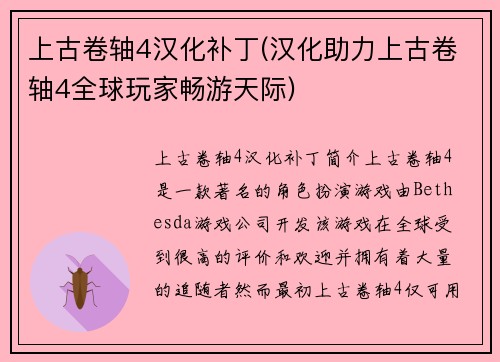 上古卷轴4汉化补丁(汉化助力上古卷轴4全球玩家畅游天际)

上古卷轴4汉化补丁简介上古卷轴4是一款著名的角色扮演游戏由Bethesda游戏公司开发该游戏在全球受到很高的评价和欢迎并拥有着大量的追随者然而最初上古卷轴4仅可用